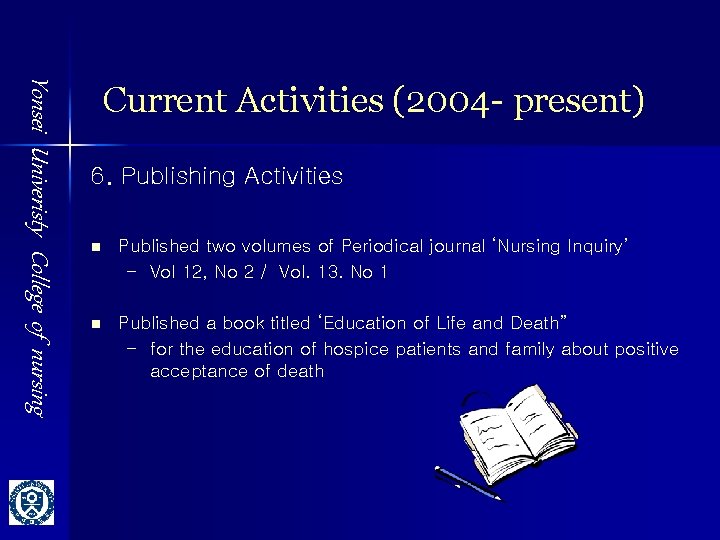 Yonsei Univeristy College of nursing

Current Activities (2004- present)

6. Publishing Activities

■ Published two volumes of Periodical journal 'Nursing Inquiry'
– Vol 12, No 2 / Vol. 13. No 1

■ Published a book titled 'Education of Life and Death"
– for the education of hospice patients and family about positive acceptance of death